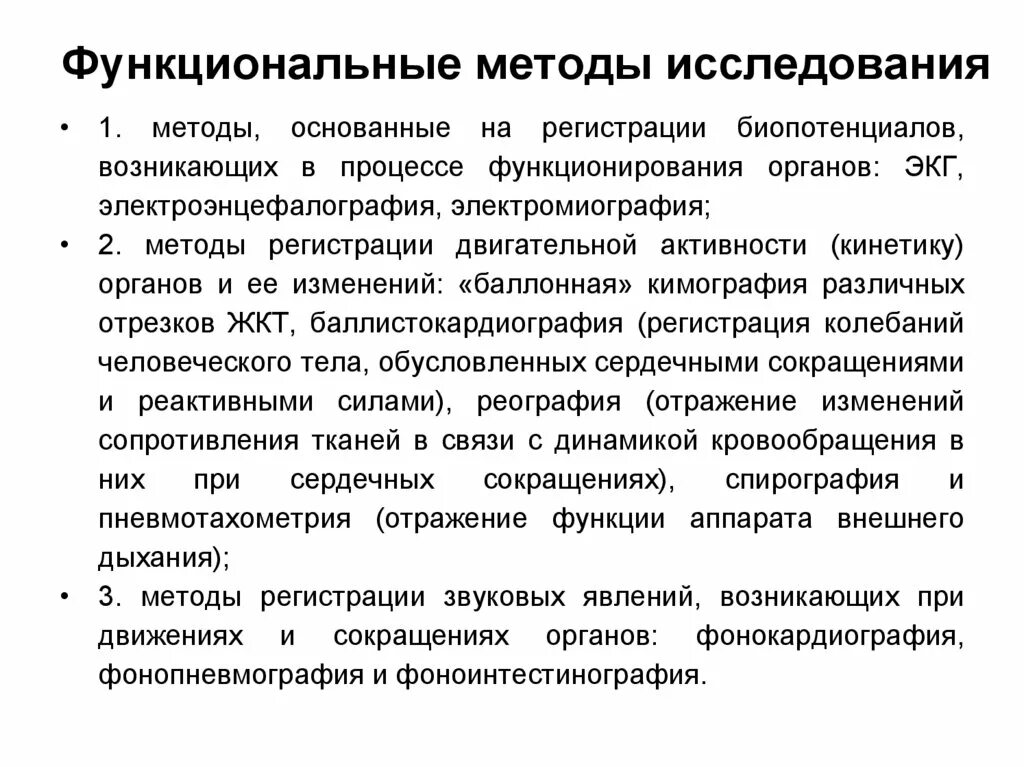 Функциональные методы исследования

• 1. методы, основанные на регистрации биопотенциалов, возникающих в процессе функционирования органов: ЭКГ, электроэнцефалография, электромиография;

• 2. методы регистрации двигательной активности (кинетику) органов и ее изменений: «баллонная» кимография различных отрезков ЖКТ, баллистокардиография (регистрация колебаний человеческого тела, обусловленных сердечными сокращениями и реактивными силами), реография (отражение изменений сопротивления тканей в связи с динамикой кровообращения в них при сердечных сокращениях), спирография и пневмотахометрия (отражение функции аппарата внешнего дыхания);

• 3. методы регистрации звуковых явлений, возникающих при движениях и сокращениях органов: фонокардиография, фонопневмография и фоноинтестинография.